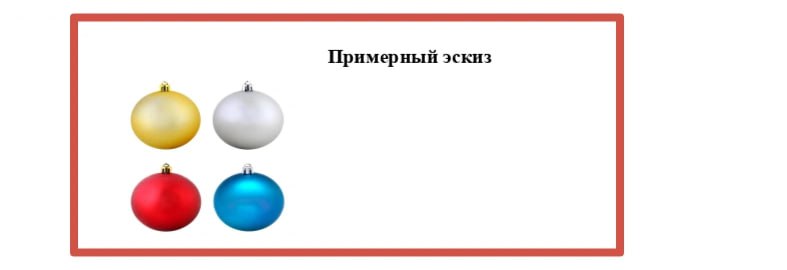 Примерный эскиз